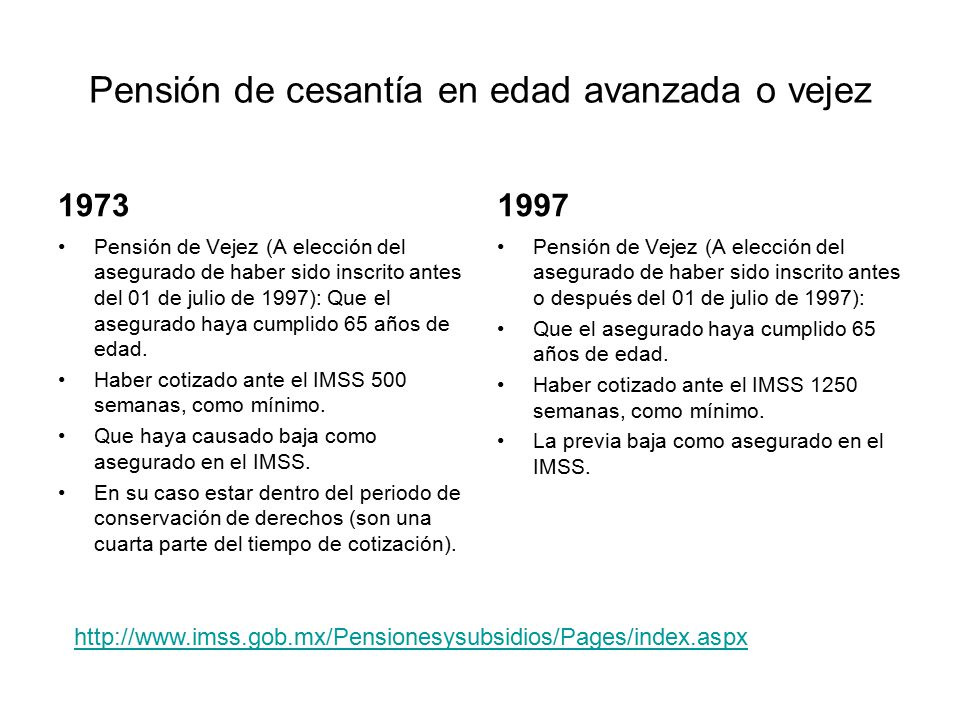 Pensión de cesantía en edad avanzada o vejez

1973

• Pensión de Vejez (A elección del asegurado de haber sido inscrito antes del 01 de julio de 1997): Que el asegurado haya cumplido 65 años de edad.
• Haber cotizado ante el IMSS 500 semanas, como mínimo.
• Que haya causado baja como asegurado en el IMSS.
• En su caso estar dentro del periodo de conservación de derechos (son una cuarta parte del tiempo de cotización).

1997

• Pensión de Vejez (A elección del asegurado de haber sido inscrito antes o después del 01 de julio de 1997):
• Que el asegurado haya cumplido 65 años de edad.
• Haber cotizado ante el IMSS 1250 semanas, como mínimo.
• La previa baja como asegurado en el IMSS.

http://www.imss.gob.mx/Pensionesysubsidios/Pages/index.aspx